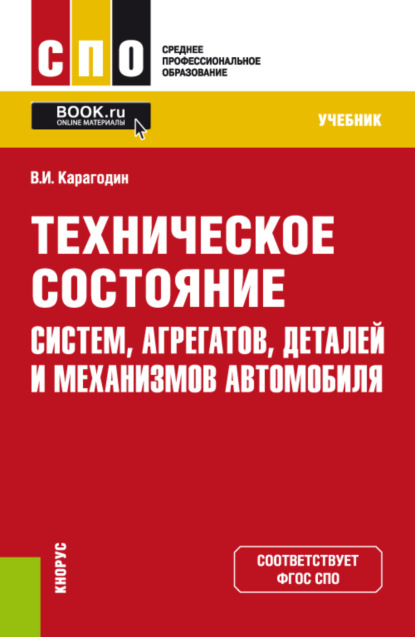 СПО

СРЕДНЕЕ
ПРОФЕССИОНАЛЬНОЕ
ОБРАЗОВАНИЕ

BOOK.ru
ONLINE МАТЕРИАЛЫ

УЧЕБНИК

В.И. Карагодин

ТЕХНИЧЕСКОЕ СОСТОЯНИЕ
СИСТЕМ, АГРЕГАТОВ, ДЕТАЛЕЙ И МЕХАНИЗМОВ АВТОМОБИЛЯ

КНОРУС

СООТВЕТСТВУЕТ
ФГОС СПО